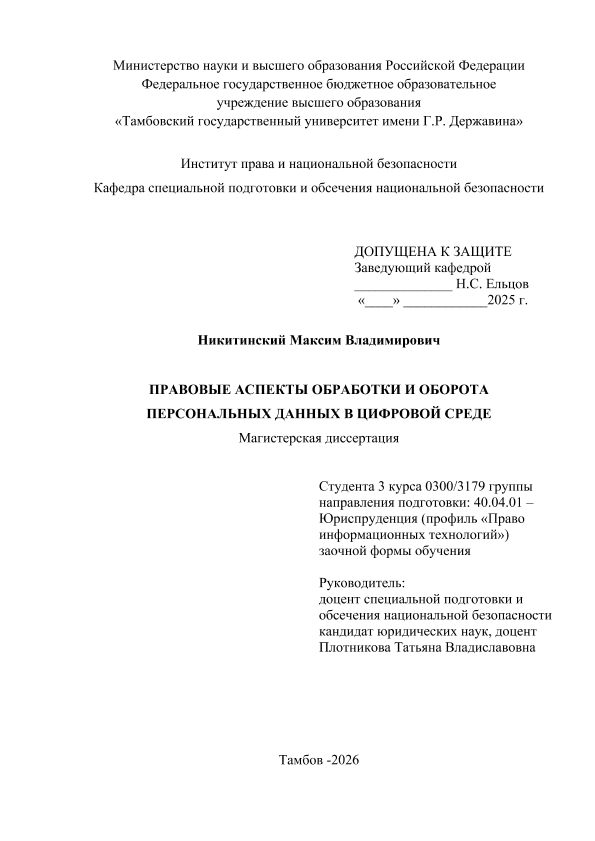 Министерство науки и высшего образования Российской Федерации
Федеральное государственное бюджетное образовательное
учреждение высшего образования
«Тамбовский государственный университет имени Г.Р. Державина»

Институт права и национальной безопасности
Кафедра специальной подготовки и обсечения национальной безопасности

ДОПУЩЕНА К ЗАЩИТЕ
Заведующий кафедрой
______________ Н.С. Ельцов
«____» ____________2025 г.

Никитинский Максим Владимирович

ПРАВОВЫЕ АСПЕКТЫ ОБРАБОТКИ И ОБОРОТА
ПЕРСОНАЛЬНЫХ ДАННЫХ В ЦИФРОВОЙ СРЕДЕ

Магистерская диссертация

Студента 3 курса 0300/3179 группы
направления подготовки: 40.04.01 – Юриспруденция (профиль «Право информационных технологий»)
заочной формы обучения

Руководитель:
доцент специальной подготовки и обсечения национальной безопасности
кандидат юридических наук, доцент
Плотникова Татьяна Владиславовна

Тамбов -2026